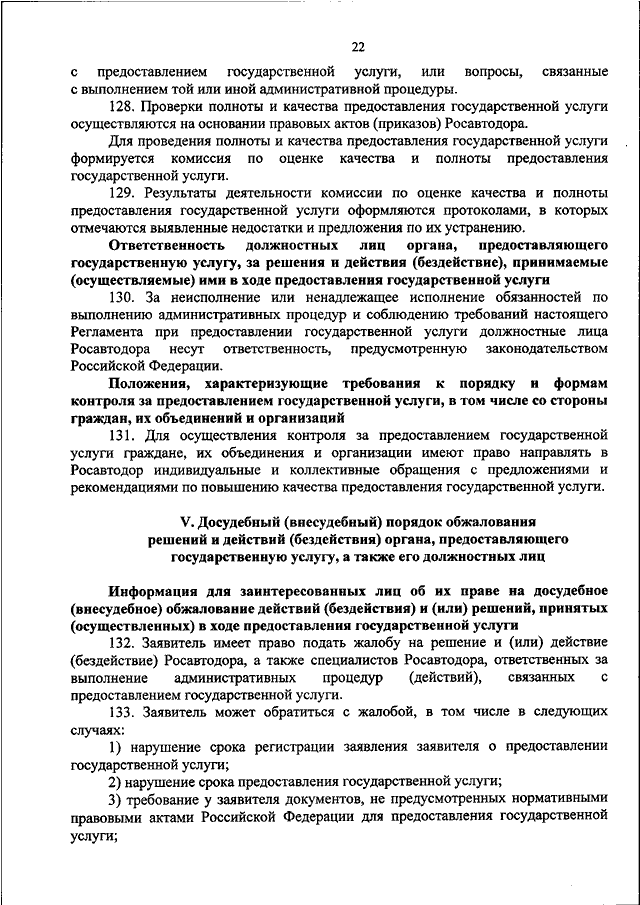 22

с предоставлением государственной услуги, или вопросы, связанные с выполнением той или иной административной процедуры.

128. Проверки полноты и качества предоставления государственной услуги осуществляются на основании правовых актов (приказов) Росавтодора.

Для проведения полноты и качества предоставления государственной услуги формируется комиссия по оценке качества и полноты предоставления государственной услуги.

129. Результаты деятельности комиссии по оценке качества и полноты предоставления государственной услуги оформляются протоколами, в которых отмечаются выявленные недостатки и предложения по их устранению.

Ответственность должностных лиц органа, предоставляющего государственную услугу, за решения и действия (бездействие), принимаемые (осуществляемые) ими в ходе предоставления государственной услуги

130. За неисполнение или ненадлежащее исполнение обязанностей по выполнению административных процедур и соблюдению требований настоящего Регламента при предоставлении государственной услуги должностные лица Росавтодора несут ответственность, предусмотренную законодательством Российской Федерации.

Положения, характеризующие требования к порядку и формам контроля за предоставлением государственной услуги, в том числе со стороны граждан, их объединений и организаций

131. Для осуществления контроля за предоставлением государственной услуги граждане, их объединения и организации имеют право направлять в Росавтодор индивидуальные и коллективные обращения с предложениями и рекомендациями по повышению качества предоставления государственной услуги.

V. Досудебный (внесудебный) порядок обжалования решений и действий (бездействия) органа, предоставляющего государственную услугу, а также его должностных лиц

Информация для заинтересованных лиц об их праве на досудебное (внесудебное) обжалование действий (бездействия) и (или) решений, принятых (осуществленных) в ходе предоставления государственной услуги

132. Заявитель имеет право подать жалобу на решение и (или) действие (бездействие) Росавтодора, а также специалистов Росавтодора, ответственных за выполнение административных процедур (действий), связанных с предоставлением государственной услуги.

133. Заявитель может обратиться с жалобой, в том числе в следующих случаях:

1) нарушение срока регистрации заявления заявителя о предоставлении государственной услуги;

2) нарушение срока предоставления государственной услуги;

3) требование у заявителя документов, не предусмотренных нормативными правовыми актами Российской Федерации для предоставления государственной услуги;